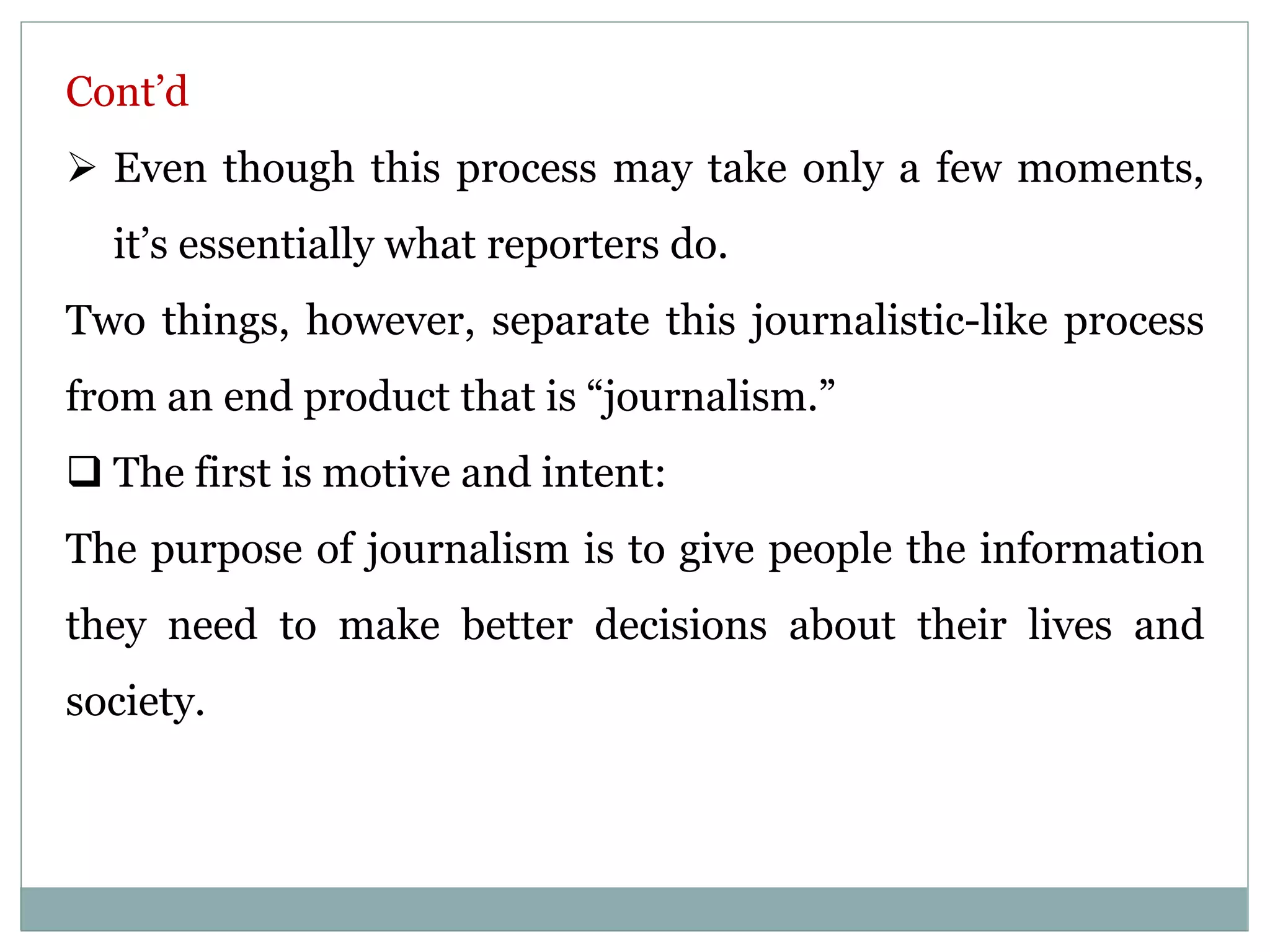 Cont’d

➢ Even though this process may take only a few moments, it’s essentially what reporters do.

Two things, however, separate this journalistic-like process from an end product that is “journalism.”

❑ The first is motive and intent:

The purpose of journalism is to give people the information they need to make better decisions about their lives and society.